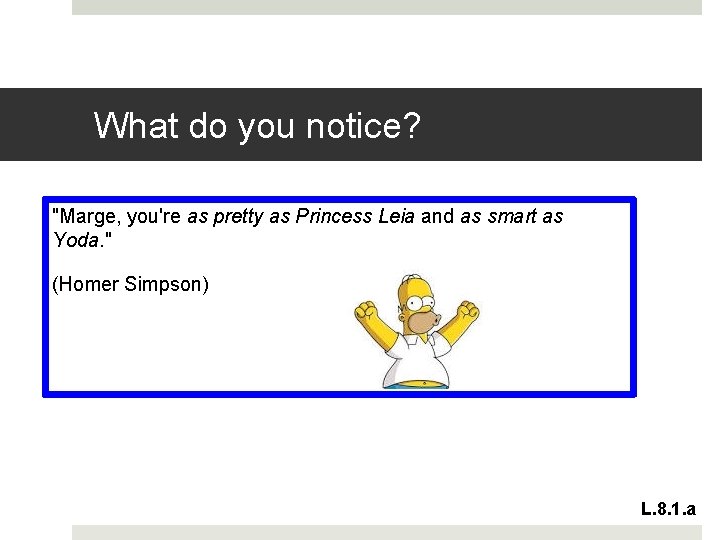 What do you notice?

"Marge, you're as pretty as Princess Leia and as smart as Yoda."

(Homer Simpson)

L.8.1.a